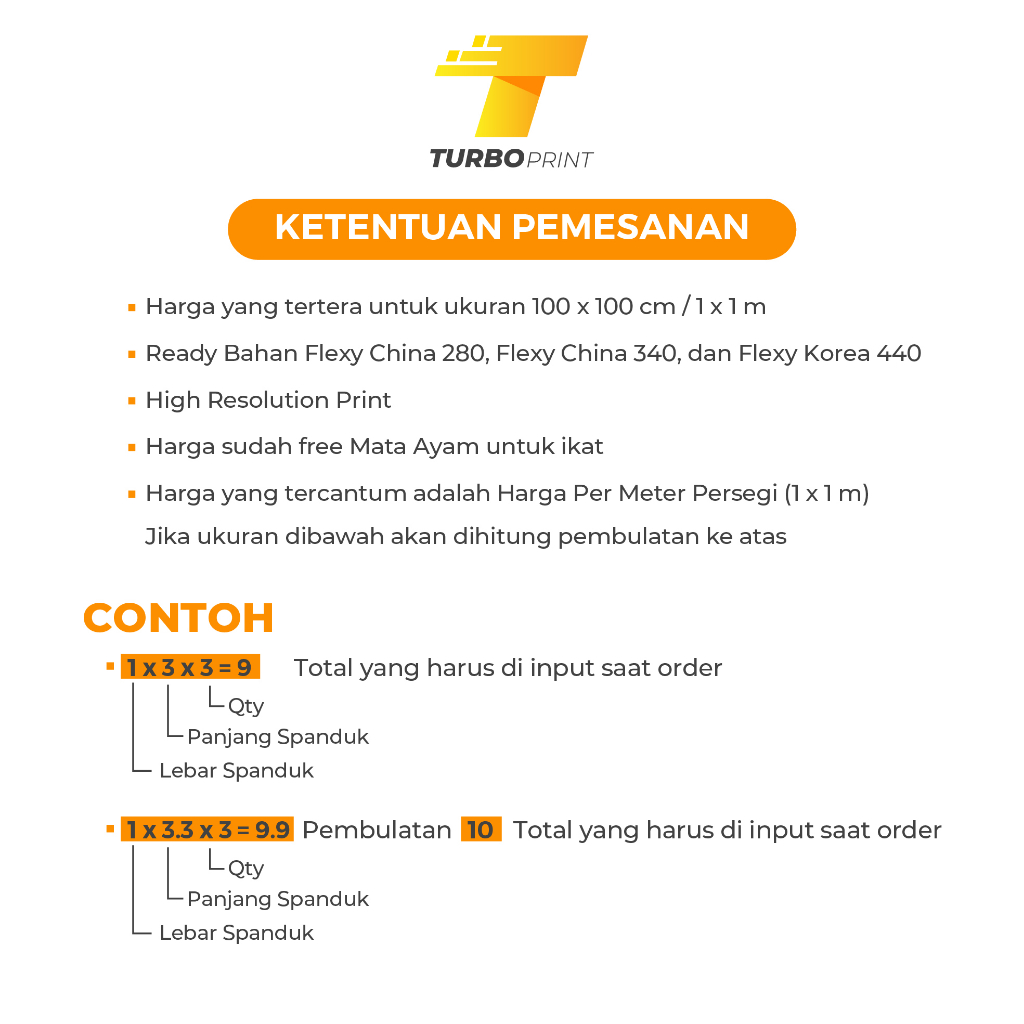 TURBOPRINT

KETENTUAN PEMESANAN

• Harga yang tertera untuk ukuran 100 x 100 cm / 1 x 1 m
• Ready Bahan Flexy China 280, Flexy China 340, dan Flexy Korea 440
• High Resolution Print
• Harga sudah free Mata Ayam untuk ikat
• Harga yang tercantum adalah Harga Per Meter Persegi (1 x 1 m)
Jika ukuran dibawah akan dihitung pembulatan ke atas

CONTOH

• 1 x 3 x 3 = 9 Total yang harus di input saat order
Qty
Panjang Spanduk
Lebar Spanduk

• 1 x 3.3 x 3 = 9.9 Pembulatan 10 Total yang harus di input saat order
Qty
Panjang Spanduk
Lebar Spanduk